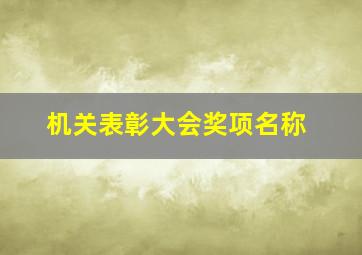 机关表彰大会奖项名称